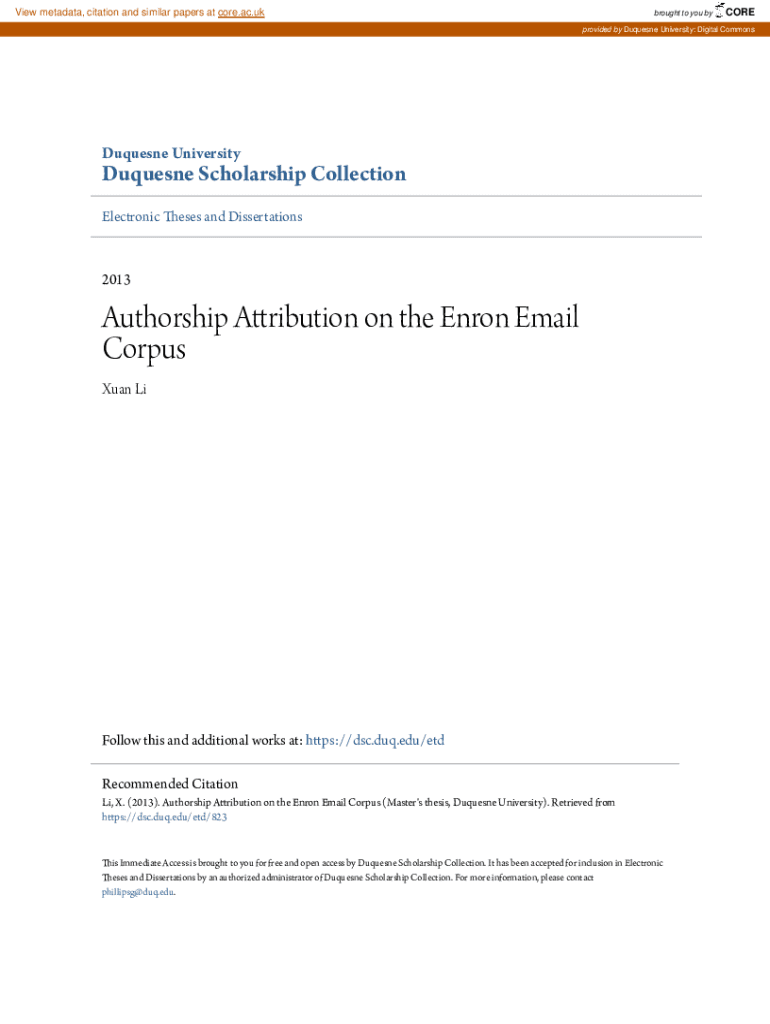 View metadata, citation and similar papers at core.ac.uk

brought to you by CORE

provided by Duquesne University: Digital Commons

Duquesne University
Duquesne Scholarship Collection

Electronic Theses and Dissertations

2013

Authorship Attribution on the Enron Email Corpus

Xuan Li

Follow this and additional works at: https://dsc.duq.edu/etd

Recommended Citation
Li, X. (2013). Authorship Attribution on the Enron Email Corpus (Master's thesis, Duquesne University). Retrieved from https://dsc.duq.edu/etd/823

This Immediate Access is brought to you for free and open access by Duquesne Scholarship Collection. It has been accepted for inclusion in Electronic Theses and Dissertations by an authorized administrator of Duquesne Scholarship Collection. For more information, please contact phillipsg@duq.edu.